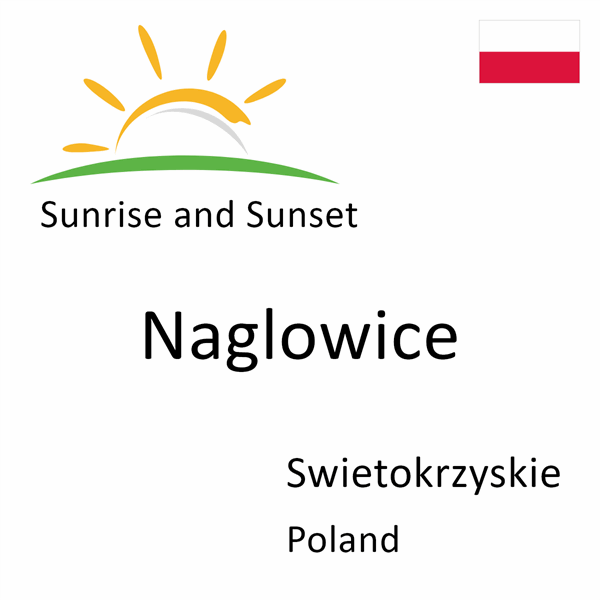 Sunrise and Sunset

Naglowice

Swietokrzyskie

Poland